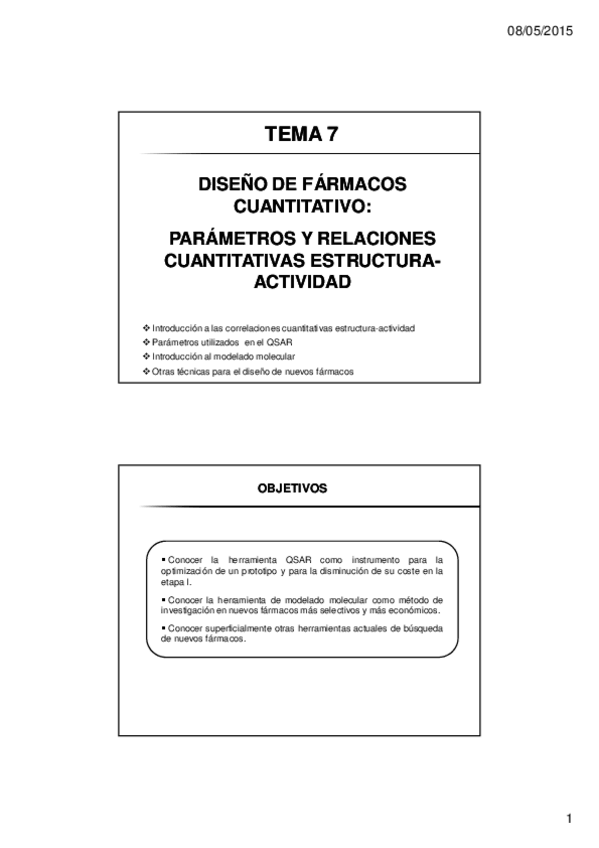 08/05/2015

TEMA 7

DISEÑO DE FÁRMACOS CUANTITATIVO:

PARÁMETROS Y RELACIONES CUANTITATIVAS ESTRUCTURA-ACTIVIDAD

❖ Introducción a las correlaciones cuantitativas estructura-actividad
❖ Parámetros utilizados en el QSAR
❖ Introducción al modelado molecular
❖ Otras técnicas para el diseño de nuevos fármacos

OBJETIVOS

▪ Conocer la herramienta QSAR como instrumento para la optimización de un prototipo y para la disminución de su coste en la etapa I.

▪ Conocer la herramienta de modelado molecular como método de investigación en nuevos fármacos más selectivos y más económicos.

▪ Conocer superficialmente otras herramientas actuales de búsqueda de nuevos fármacos.

1